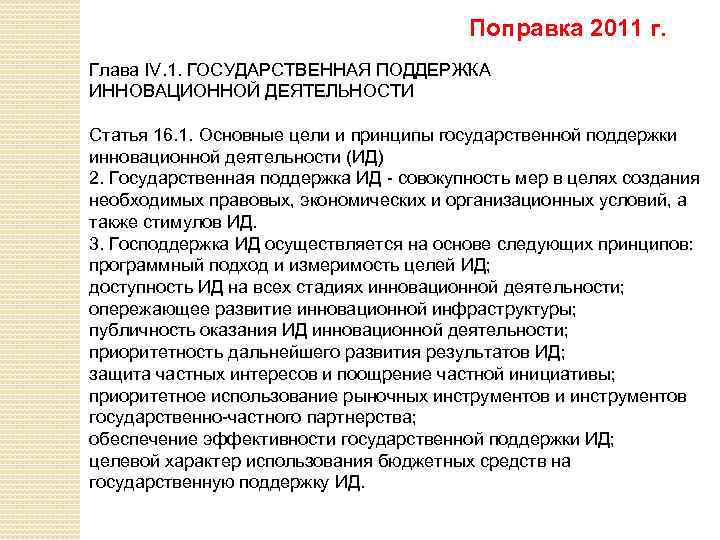 Поправка 2011 г.

Глава IV.1. ГОСУДАРСТВЕННАЯ ПОДДЕРЖКА ИННОВАЦИОННОЙ ДЕЯТЕЛЬНОСТИ

Статья 16.1. Основные цели и принципы государственной поддержки инновационной деятельности (ИД)
2. Государственная поддержка ИД - совокупность мер в целях создания необходимых правовых, экономических и организационных условий, а также стимулов ИД.
3. Господдержка ИД осуществляется на основе следующих принципов:
программный подход и измеримость целей ИД;
доступность ИД на всех стадиях инновационной деятельности;
опережающее развитие инновационной инфраструктуры;
публичность оказания ИД инновационной деятельности;
приоритетность дальнейшего развития результатов ИД;
защита частных интересов и поощрение частной инициативы;
приоритетное использование рыночных инструментов и инструментов государственно-частного партнерства;
обеспечение эффективности государственной поддержки ИД;
целевой характер использования бюджетных средств на государственную поддержку ИД.